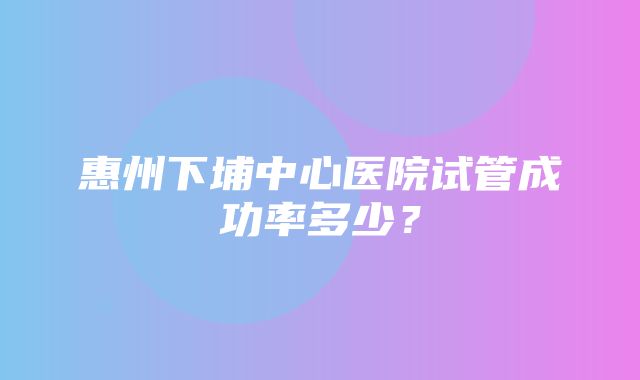 惠州下埔中心医院试管成功率多少？